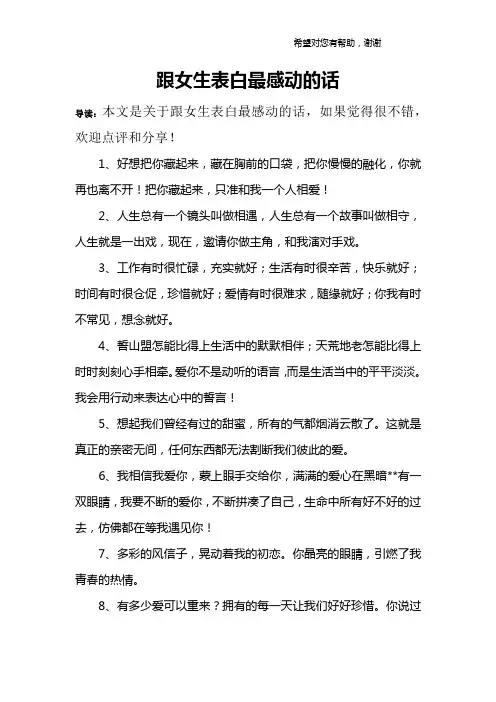 希望对您有帮助，谢谢

跟女生表白最感动的话

导读：本文是关于跟女生表白最感动的话，如果觉得很不错，欢迎点评和分享！

1、好想把你藏起来，藏在胸前的口袋，把你慢慢的融化，你就再也离不开！把你藏起来，只准和我一个人相爱！

2、人生总有一个镜头叫做相遇，人生总有一个故事叫做相守，人生就是一出戏，现在，邀请你做主角，和我演对手戏。

3、工作有时很忙碌，充实就好；生活有时很辛苦，快乐就好；时间有时很仓促，珍惜就好；爱情有时很难求，随缘就好；你我有时不常见，想念就好。

4、誓山盟怎能比得上生活中的默默相伴；天荒地老怎能比得上时时刻刻心手相牵。爱你不是动听的语言，而是生活当中的平平淡淡。我会用行动来表达心中的誓言！

5、想起我们曾经有过的甜蜜，所有的气都烟消云散了。这就是真正的亲密无间，任何东西都无法割断我们彼此的爱。

6、我相信我爱你，蒙上眼手交给你，满满的爱心在黑暗**有一双眼睛，我要不断的爱你，不断拼凑了自己，生命中所有好不好的过去，仿佛都在等我遇见你！

7、多彩的风信子，晃动着我的初恋。你晶亮的眼睛，引燃了我青春的热情。

8、有多少爱可以重来？拥有的每一天让我们好好珍惜。你说过